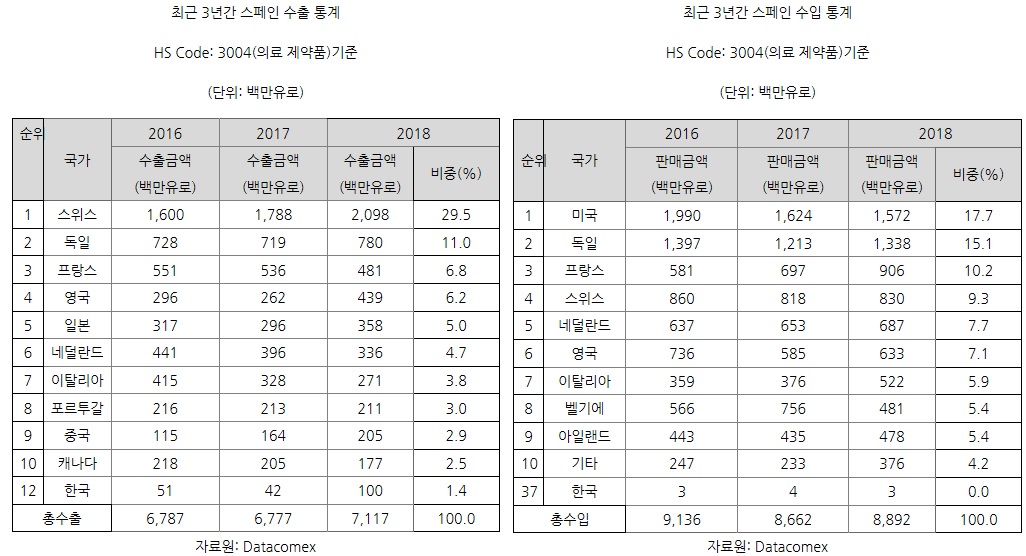 최근 3년간 스페인 수출 통계

HS Code: 3004(의료 제약품)기준

(단위: 백만유로)

| 순위 | 국가 | 2016 수출금액 (백만유로) | 2017 수출금액 (백만유로) | 2018 수출금액 (백만유로) | 2018 비중(%) |
|---|---|---|---|---|---|
| 1 | 스위스 | 1,600 | 1,788 | 2,098 | 29.5 |
| 2 | 독일 | 728 | 719 | 780 | 11.0 |
| 3 | 프랑스 | 551 | 536 | 481 | 6.8 |
| 4 | 영국 | 296 | 262 | 439 | 6.2 |
| 5 | 일본 | 317 | 296 | 358 | 5.0 |
| 6 | 네덜란드 | 441 | 396 | 336 | 4.7 |
| 7 | 이탈리아 | 415 | 328 | 271 | 3.8 |
| 8 | 포르투갈 | 216 | 213 | 211 | 3.0 |
| 9 | 중국 | 115 | 164 | 205 | 2.9 |
| 10 | 캐나다 | 218 | 205 | 177 | 2.5 |
| 12 | 한국 | 51 | 42 | 100 | 1.4 |
| 총수출 | | 6,787 | 6,777 | 7,117 | 100.0 |

자료원: Datacomex

최근 3년간 스페인 수입 통계

HS Code: 3004(의료 제약품)기준

(단위: 백만유로)

| 순위 | 국가 | 2016 판매금액 (백만유로) | 2017 판매금액 (백만유로) | 2018 판매금액 (백만유로) | 2018 비중(%) |
|---|---|---|---|---|---|
| 1 | 미국 | 1,990 | 1,624 | 1,572 | 17.7 |
| 2 | 독일 | 1,397 | 1,213 | 1,338 | 15.1 |
| 3 | 프랑스 | 581 | 697 | 906 | 10.2 |
| 4 | 스위스 | 860 | 818 | 830 | 9.3 |
| 5 | 네덜란드 | 637 | 653 | 687 | 7.7 |
| 6 | 영국 | 736 | 585 | 633 | 7.1 |
| 7 | 이탈리아 | 359 | 376 | 522 | 5.9 |
| 8 | 벨기에 | 566 | 756 | 481 | 5.4 |
| 9 | 아일랜드 | 443 | 435 | 478 | 5.4 |
| 10 | 기타 | 247 | 233 | 376 | 4.2 |
| 37 | 한국 | 3 | 4 | 3 | 0.0 |
| 총수입 | | 9,136 | 8,662 | 8,892 | 100.0 |

자료원: Datacomex